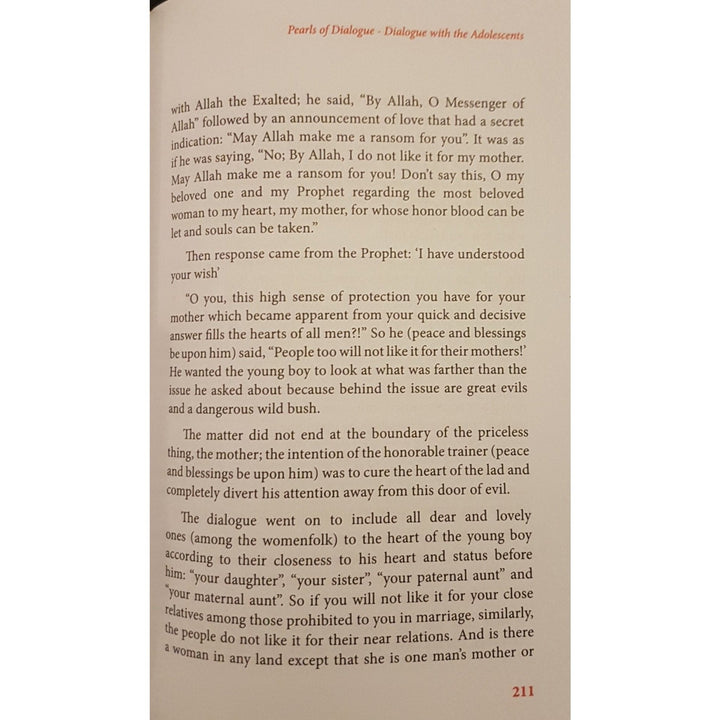 Pearls of Dialogue - Dialogue with the Adolescents

with Allah the Exalted; he said, "By Allah, O Messenger of Allah" followed by an announcement of love that had a secret indication: "May Allah make me a ransom for you". It was as if he was saying, "No; By Allah, I do not like it for my mother. May Allah make me a ransom for you! Don't say this, O my beloved one and my Prophet regarding the most beloved woman to my heart, my mother, for whose honor blood can be let and souls can be taken."

Then response came from the Prophet: 'I have understood your wish'

"O you, this high sense of protection you have for your mother which became apparent from your quick and decisive answer fills the hearts of all men?!" So he (peace and blessings be upon him) said, "People too will not like it for their mothers!' He wanted the young boy to look at what was farther than the issue he asked about because behind the issue are great evils and a dangerous wild bush.

The matter did not end at the boundary of the priceless thing, the mother; the intention of the honorable trainer (peace and blessings be upon him) was to cure the heart of the lad and completely divert his attention away from this door of evil.

The dialogue went on to include all dear and lovely ones (among the womenfolk) to the heart of the young boy according to their closeness to his heart and status before him: "your daughter", "your sister", "your paternal aunt" and "your maternal aunt". So if you will not like it for your close relatives among those prohibited to you in marriage, similarly, the people do not like it for their near relations. And is there a woman in any land except that she is one man's mother or

211